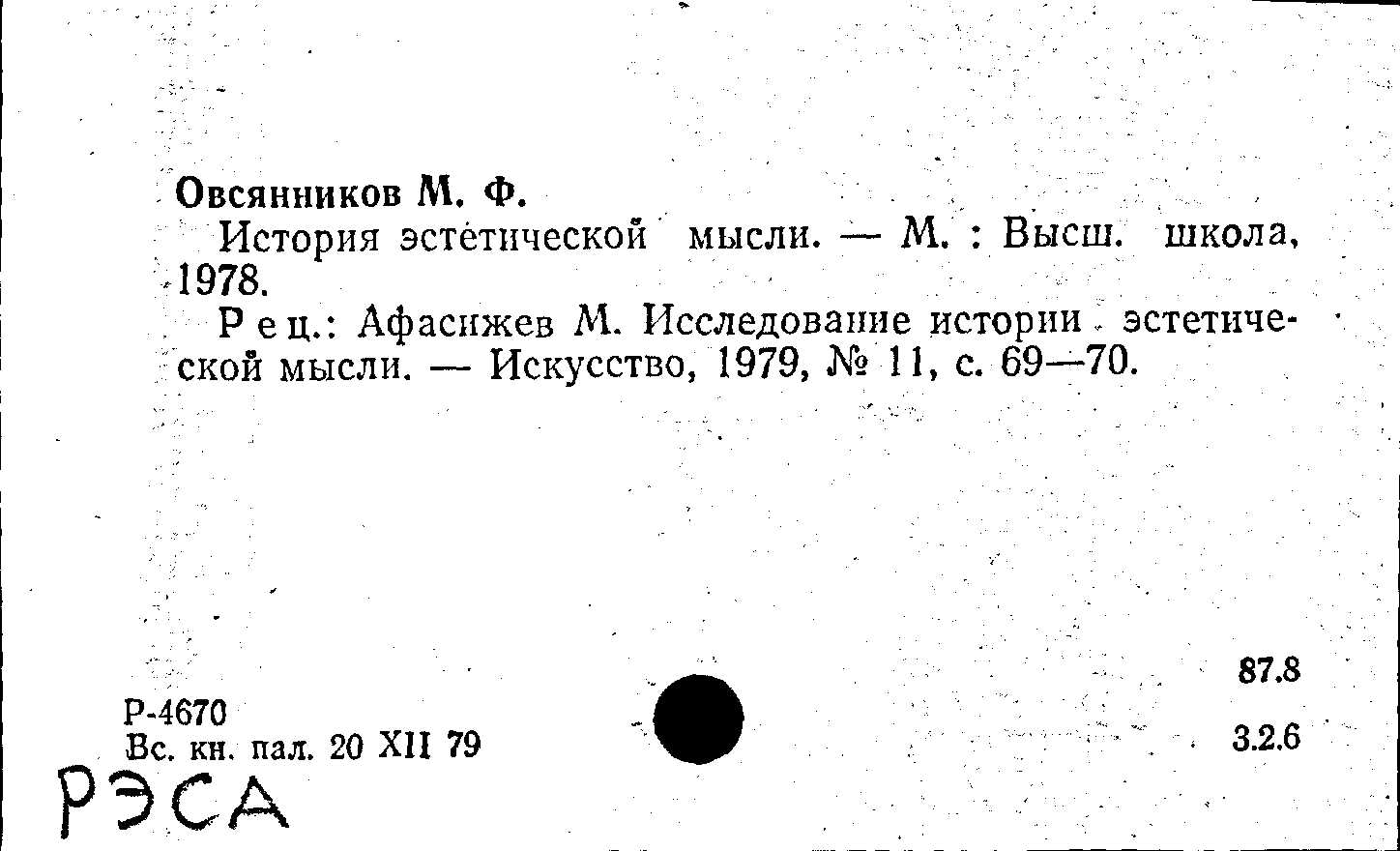 Овсянников М. Ф.

История эстетической мысли. — М. : Высш. школа, 1978.

Рец.: Афасижев М. Исследование истории эстетической мысли. — Искусство, 1979, № 11, с. 69—70.

87.8

Р-4670
Вс. кн. пал. 20 XII 79

3.2.6

РЭСА